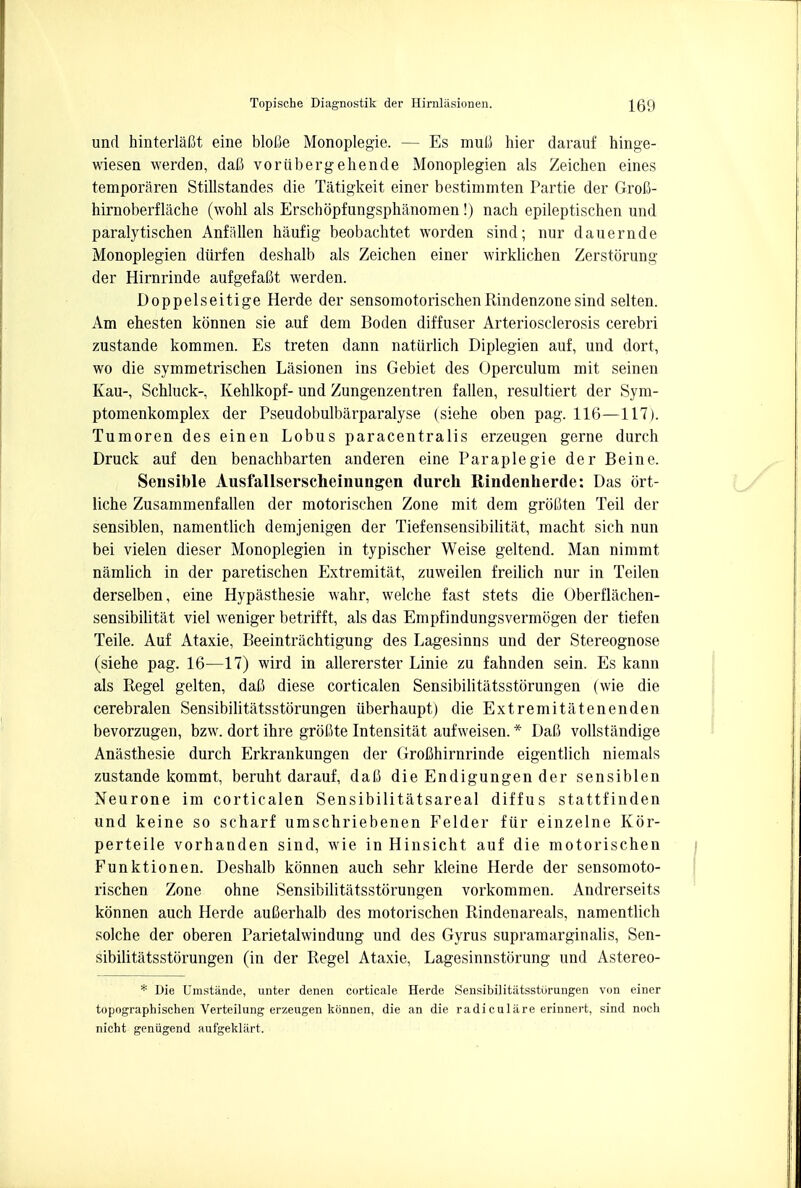 Topische Diagnostik der Hirnläsionen. 169

und hinterläßt eine bloße Monoplegie. — Es muß hier darauf hingewiesen werden, daß vorübergehende Monoplegien als Zeichen eines temporären Stillstandes die Tätigkeit einer bestimmten Partie der Großhirnoberfläche (wohl als Erschöpfungsphänomen!) nach epileptischen und paralytischen Anfällen häufig beobachtet worden sind; nur dauernde Monoplegien dürfen deshalb als Zeichen einer wirklichen Zerstörung der Hirnrinde aufgefaßt werden.

Doppelseitige Herde der sensomotorischen Rindenzone sind selten. Am ehesten können sie auf dem Boden diffuser Arteriosclerosis cerebri zustande kommen. Es treten dann natürlich Diplegien auf, und dort, wo die symmetrischen Läsionen ins Gebiet des Operculum mit seinen Kau-, Schluck-, Kehlkopf- und Zungenzentren fallen, resultiert der Symptomenkomplex der Pseudobulbärparalyse (siehe oben pag. 116—117). Tumoren des einen Lobus paracentralis erzeugen gerne durch Druck auf den benachbarten anderen eine Paraplegie der Beine.

Sensible Ausfallserscheinungen durch Rindenherde: Das örtliche Zusammenfallen der motorischen Zone mit dem größten Teil der sensiblen, namentlich demjenigen der Tiefensensibilität, macht sich nun bei vielen dieser Monoplegien in typischer Weise geltend. Man nimmt nämlich in der paretischen Extremität, zuweilen freilich nur in Teilen derselben, eine Hypästhesie wahr, welche fast stets die Oberflächensensibilität viel weniger betrifft, als das Empfindungsvermögen der tiefen Teile. Auf Ataxie, Beeinträchtigung des Lagesinns und der Stereognose (siehe pag. 16—17) wird in allererster Linie zu fahnden sein. Es kann als Regel gelten, daß diese corticalen Sensibilitätsstörungen (wie die cerebralen Sensibilitätsstörungen überhaupt) die Extremitätenenden bevorzugen, bzw. dort ihre größte Intensität aufweisen.* Daß vollständige Anästhesie durch Erkrankungen der Großhirnrinde eigentlich niemals zustande kommt, beruht darauf, daß die Endigungen der sensiblen Neurone im corticalen Sensibilitätsareal diffus stattfinden und keine so scharf umschriebenen Felder für einzelne Körperteile vorhanden sind, wie in Hinsicht auf die motorischen Funktionen. Deshalb können auch sehr kleine Herde der sensomotorischen Zone ohne Sensibilitätsstörungen vorkommen. Andrerseits können auch Herde außerhalb des motorischen Rindenareals, namentlich solche der oberen Parietalwindung und des Gyrus supramarginalis, Sensibilitätsstörungen (in der Regel Ataxie, Lagesinnstörung und Astereo-

* Die Umstände, unter denen corticale Herde Sensibilitätsstörungen von einer topographischen Verteilung erzeugen können, die an die radiculäre erinnert, sind noch nicht genügend aufgeklärt.